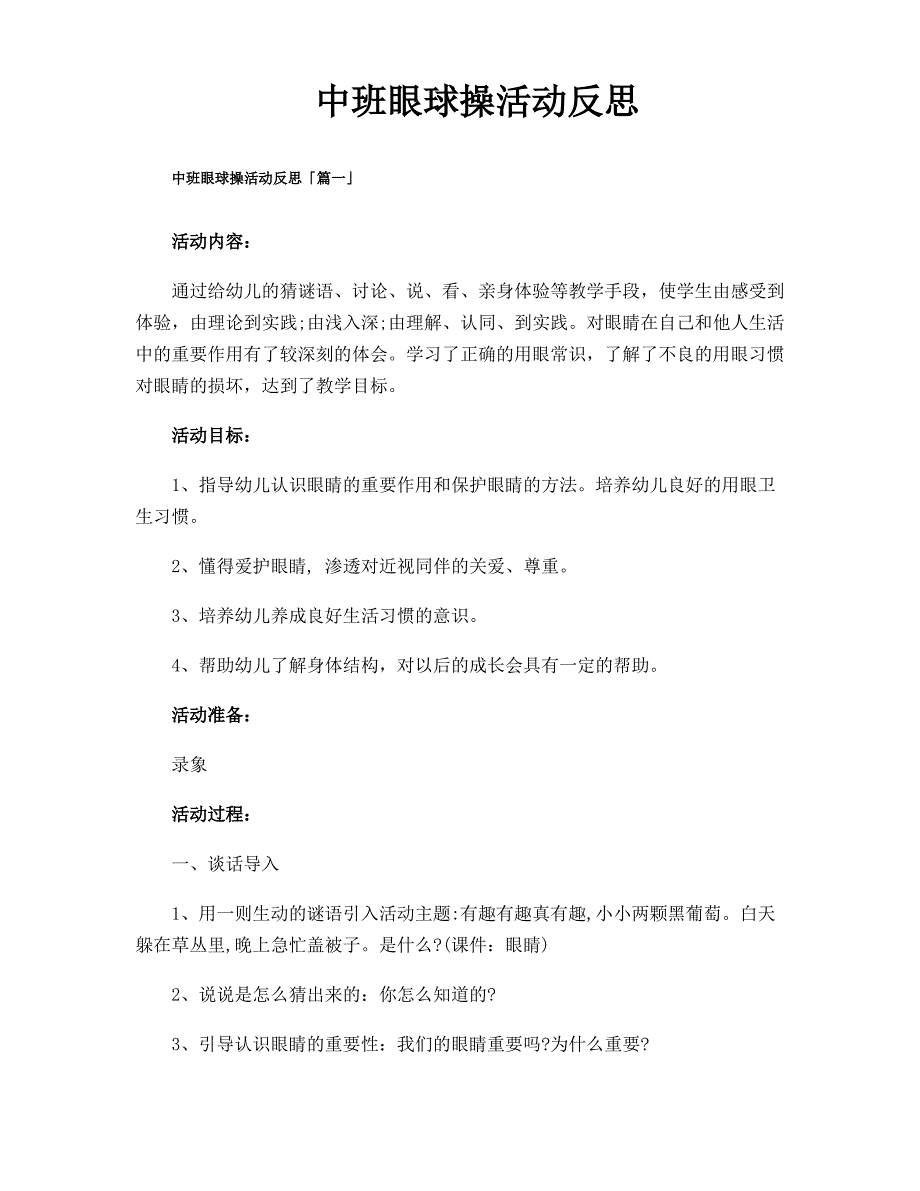 中班眼球操活动反思

中班眼球操活动反思「篇一」

活动内容：

通过给幼儿的猜谜语、讨论、说、看、亲身体验等教学手段，使学生由感受到体验，由理论到实践;由浅入深;由理解、认同、到实践。对眼睛在自己和他人生活中的重要作用有了较深刻的体会。学习了正确的用眼常识，了解了不良的用眼习惯对眼睛的损坏，达到了教学目标。

活动目标：

1、指导幼儿认识眼睛的重要作用和保护眼睛的方法。培养幼儿良好的用眼卫生习惯。

2、懂得爱护眼睛，渗透对近视同伴的关爱、尊重。

3、培养幼儿养成良好生活习惯的意识。

4、帮助幼儿了解身体结构，对以后的成长会具有一定的帮助。

活动准备：

录象

活动过程：

一、谈话导入

1、用一则生动的谜语引入活动主题:有趣有趣真有趣,小小两颗黑葡萄。白天躲在草丛里,晚上急忙盖被子。是什么?(课件：眼睛)

2、说说是怎么猜出来的：你怎么知道的?

3、引导认识眼睛的重要性：我们的眼睛重要吗?为什么重要?